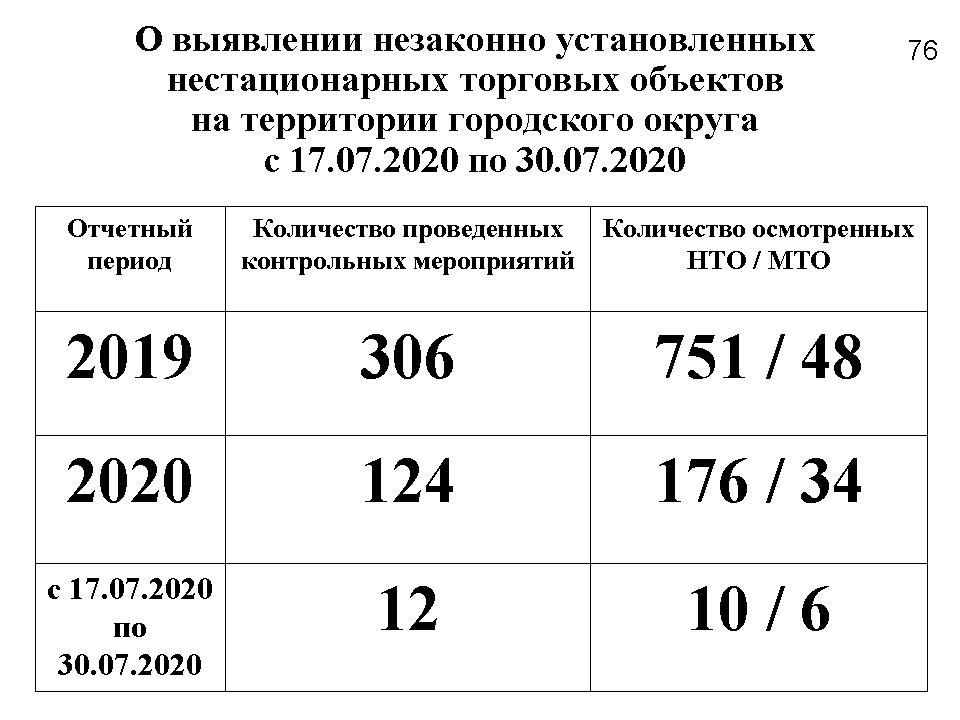 76

О выявлении незаконно установленных нестационарных торговых объектов на территории городского округа с 17.07.2020 по 30.07.2020

| Отчетный период | Количество проведенных контрольных мероприятий | Количество осмотренных НТО / МТО |
|---|---|---|
| 2019 | 306 | 751 / 48 |
| 2020 | 124 | 176 / 34 |
| с 17.07.2020 по 30.07.2020 | 12 | 10 / 6 |